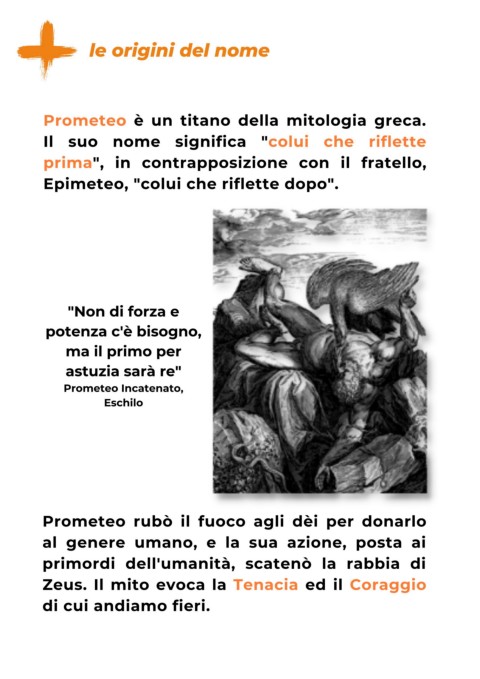 le origini del nome

Prometeo è un titano della mitologia greca. Il suo nome significa "colui che riflette prima", in contrapposizione con il fratello, Epimeteo, "colui che riflette dopo".

"Non di forza e potenza c'è bisogno, ma il primo per astuzia sarà re"
Prometeo Incatenato, Eschilo

Prometeo rubò il fuoco agli dèi per donarlo al genere umano, e la sua azione, posta ai primordi dell'umanità, scatenò la rabbia di Zeus. Il mito evoca la Tenacia ed il Coraggio di cui andiamo fieri.